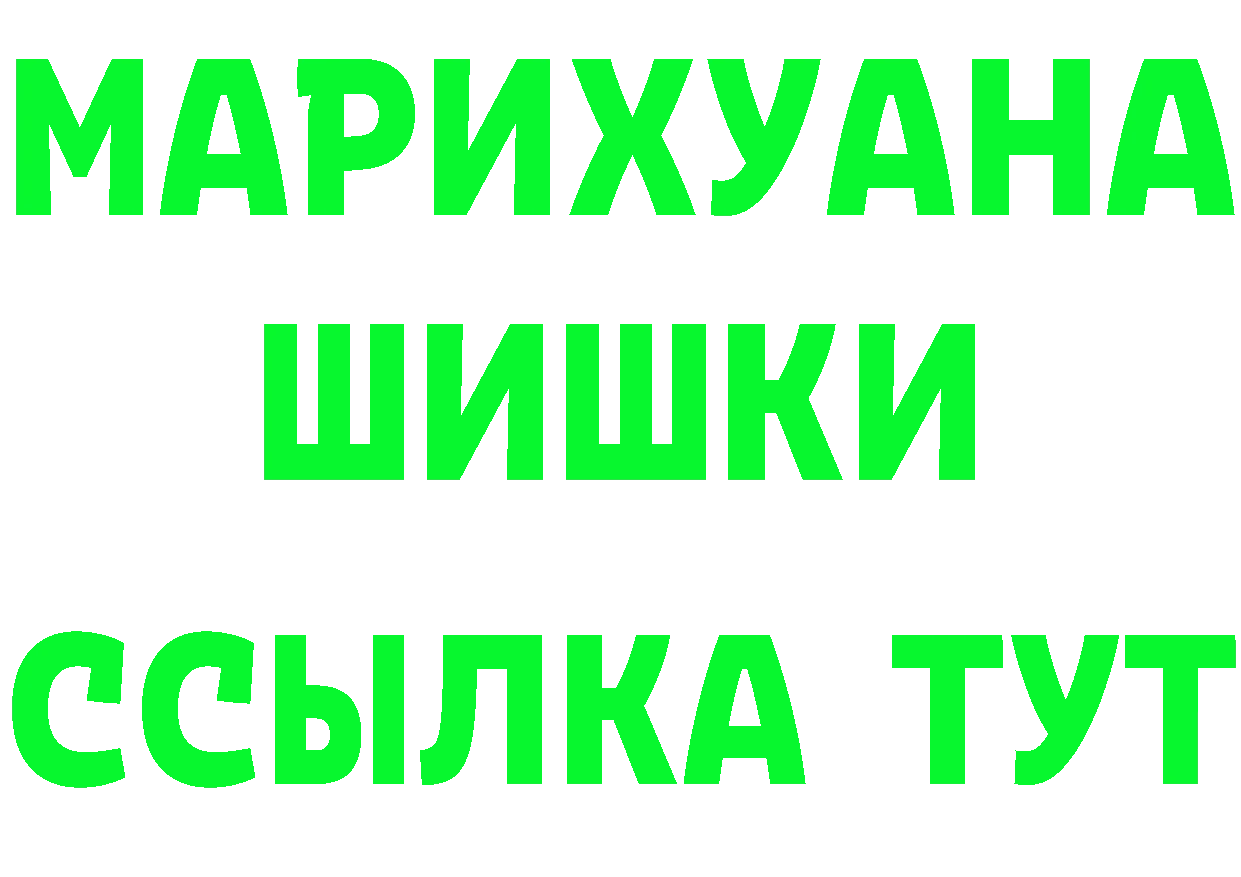 МАРИХУАНА
ШИШКИ
ССЫЛКА ТУТ